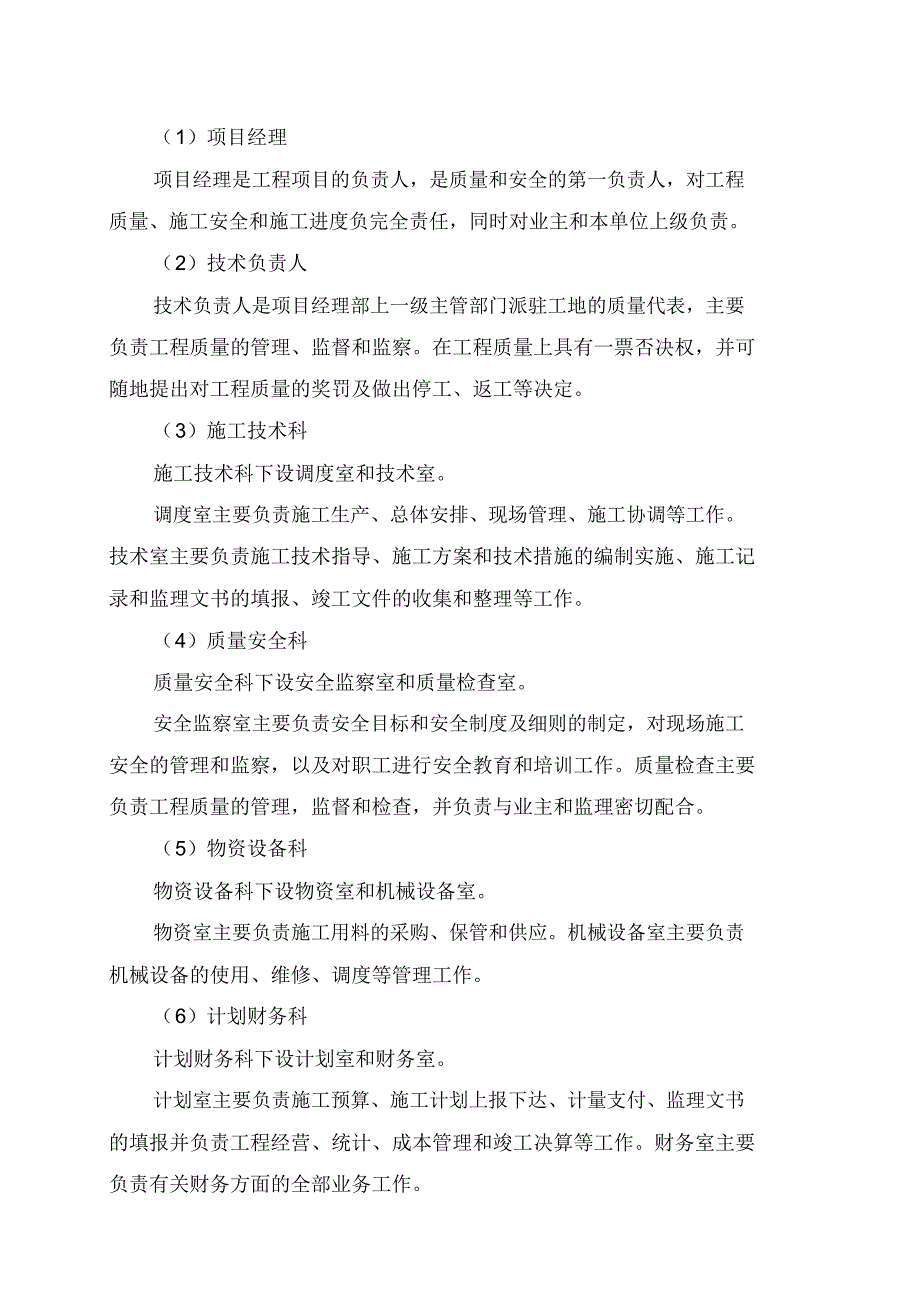 （1）项目经理

项目经理是工程项目的负责人，是质量和安全的第一负责人，对工程质量、施工安全和施工进度负完全责任，同时对业主和本单位上级负责。

（2）技术负责人

技术负责人是项目经理部上一级主管部门派驻工地的质量代表，主要负责工程质量的管理、监督和监察。在工程质量上具有一票否决权，并可随地提出对工程质量的奖罚及做出停工、返工等决定。

（3）施工技术科

施工技术科下设调度室和技术室。

调度室主要负责施工生产、总体安排、现场管理、施工协调等工作。技术室主要负责施工技术指导、施工方案和技术措施的编制实施、施工记录和监理文书的填报、竣工文件的收集和整理等工作。

（4）质量安全科

质量安全科下设安全监察室和质量检查室。

安全监察室主要负责安全目标和安全制度及细则的制定，对现场施工安全的管理和监察，以及对职工进行安全教育和培训工作。质量检查主要负责工程质量的管理，监督和检查，并负责与业主和监理密切配合。

（5）物资设备科

物资设备科下设物资室和机械设备室。

物资室主要负责施工用料的采购、保管和供应。机械设备室主要负责机械设备的使用、维修、调度等管理工作。

（6）计划财务科

计划财务科下设计划室和财务室。

计划室主要负责施工预算、施工计划上报下达、计量支付、监理文书的填报并负责工程经营、统计、成本管理和竣工决算等工作。财务室主要负责有关财务方面的全部业务工作。